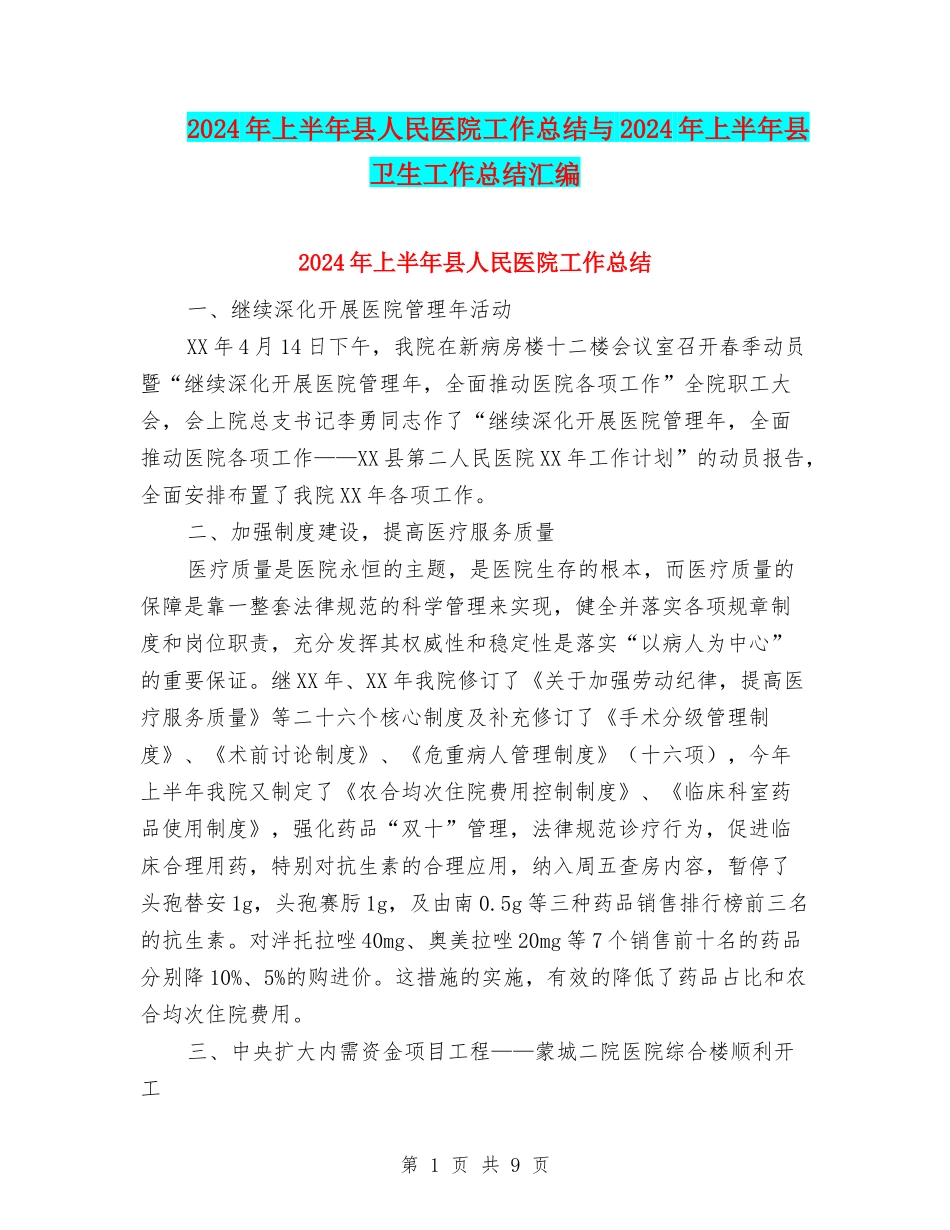 2024年上半年县人民医院工作总结与2024年上半年县卫生工作总结汇编

2024年上半年县人民医院工作总结

一、继续深化开展医院管理年活动

XX年4月14日下午，我院在新病房楼十二楼会议室召开春季动员暨“继续深化开展医院管理年，全面推动医院各项工作”全院职工大会，会上院总支书记李勇同志作了“继续深化开展医院管理年，全面推动医院各项工作——XX县第二人民医院XX年工作计划”的动员报告，全面安排布置了我院XX年各项工作。

二、加强制度建设，提高医疗服务质量

医疗质量是医院永恒的主题，是医院生存的根本，而医疗质量的保障是靠一整套法律规范的科学管理来实现，健全并落实各项规章制度和岗位职责，充分发挥其权威性和稳定性是落实“以病人为中心”的重要保证。继XX年、XX年我院修订了《关于加强劳动纪律，提高医疗服务质量》等二十六个核心制度及补充修订了《手术分级管理制度》、《术前讨论制度》、《危重病人管理制度》（十六项），今年上半年我院又制定了《农合均次住院费用控制制度》、《临床科室药品使用制度》，强化药品“双十”管理，法律规范诊疗行为，促进临床合理用药，特别对抗生素的合理应用，纳入周五查房内容，暂停了头孢替安1g，头孢赛肟1g，及由南0.5g等三种药品销售排行榜前三名的抗生素。对泮托拉唑40mg、奥美拉唑20mg等7个销售前十名的药品分别降10%、5%的购进价。这措施的实施，有效的降低了药品占比和农合均次住院费用。

三、中央扩大内需资金项目工程——蒙城二院医院综合楼顺利开工

第 1 页 共 9 页